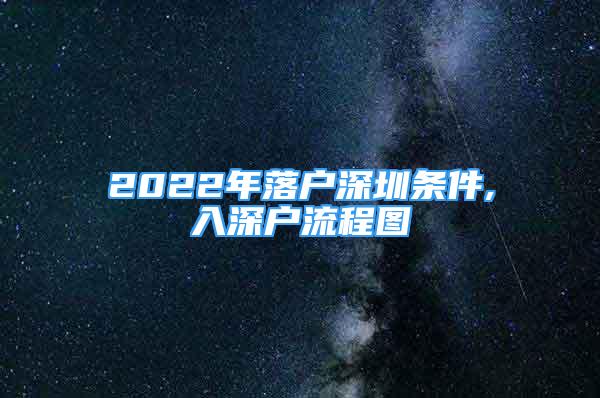 2022年落户深圳条件，
入深户流程图